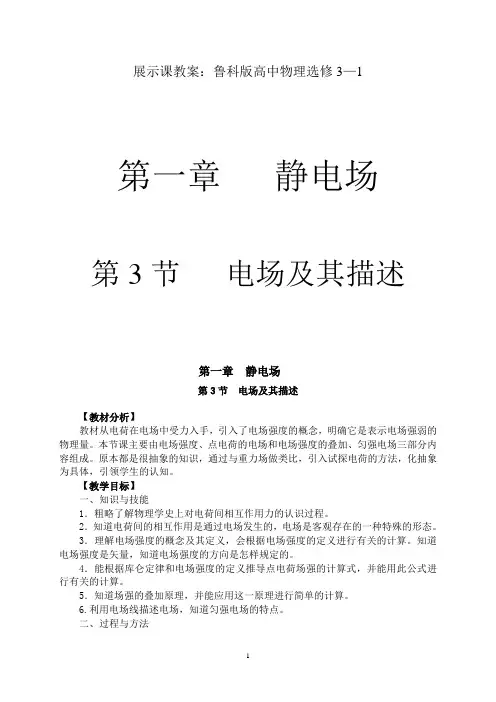 展示课教案：鲁科版高中物理选修 3—1

第一章　静电场

第 3 节　电场及其描述

第一章　静电场

第 3 节　电场及其描述

【教材分析】

教材从电荷在电场中受力入手，引入了电场强度的概念，明确它是表示电场强弱的物理量。本节课主要由电场强度、点电荷的电场和电场强度的叠加、匀强电场三部分内容组成。原本都是很抽象的知识，通过与重力场做类比，引入试探电荷的方法，化抽象为具体，引领学生的认知。

【教学目标】

一、知识与技能

1．粗略了解物理学史上对电荷间相互作用力的认识过程。

2．知道电荷间的相互作用是通过电场发生的，电场是客观存在的一种特殊的形态。

3．理解电场强度的概念及其定义，会根据电场强度的定义进行有关的计算。知道电场强度是矢量，知道电场强度的方向是怎样规定的。

4．能根据库仑定律和电场强度的定义推导点电荷场强的计算式，并能用此公式进行有关的计算。

5．知道场强的叠加原理，并能应用这一原理进行简单的计算。

6.利用电场线描述电场，知道匀强电场的特点。

二、过程与方法

1